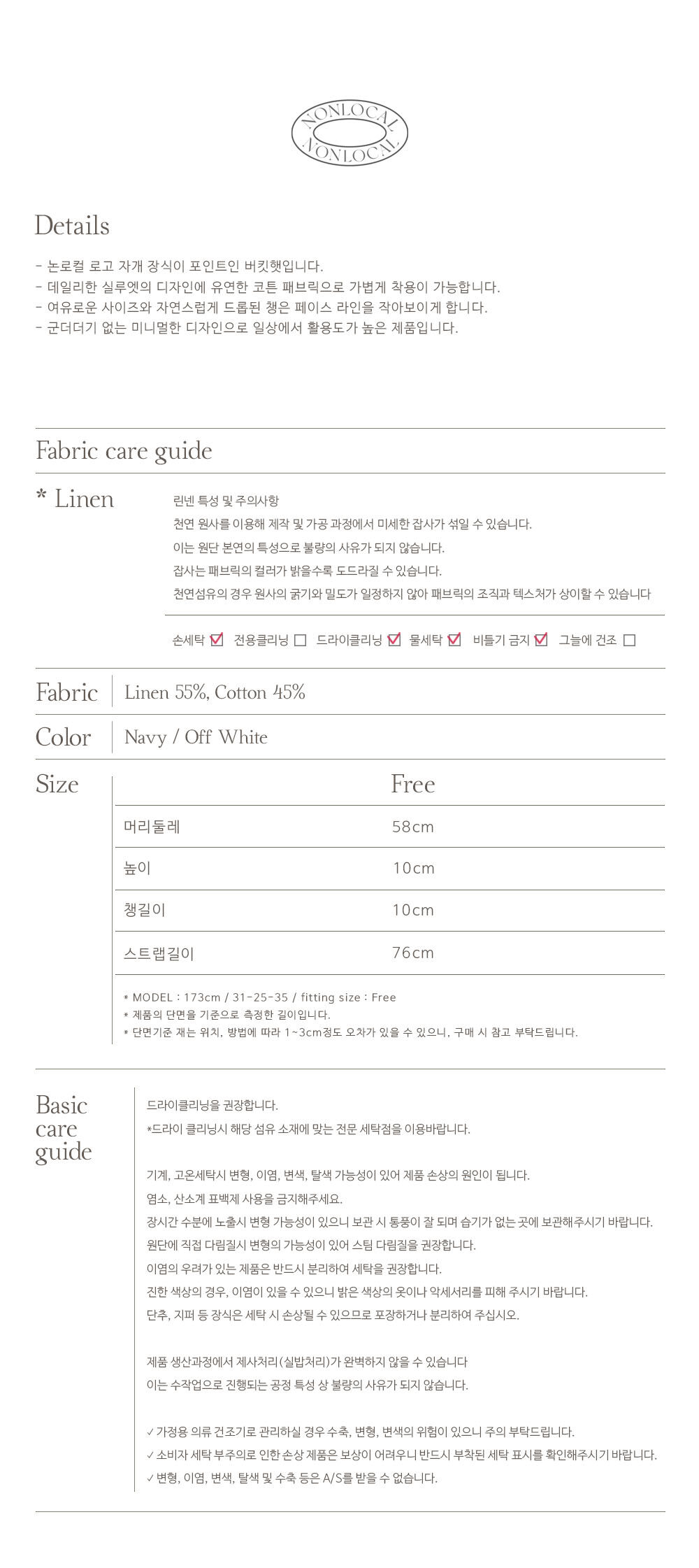 NONLOCAL
NONLOCAL

Details

- 논로컬 로고 자개 장식이 포인트인 버킷햇입니다.
- 데일리한 실루엣의 디자인에 유연한 코튼 패브릭으로 가볍게 착용이 가능합니다.
- 여유로운 사이즈와 자연스럽게 드롭된 챙은 페이스 라인을 작아보이게 합니다.
- 군더더기 없는 미니멀한 디자인으로 일상에서 활용도가 높은 제품입니다.

Fabric care guide

* Linen

린넨 특성 및 주의사항
천연 원사를 이용해 제작 및 가공 과정에서 미세한 잡사가 섞일 수 있습니다.
이는 원단 본연의 특성으로 불량의 사유가 되지 않습니다.
잡사는 패브릭의 컬러가 밝을수록 도드라질 수 있습니다.
천연섬유의 경우 원사의 굵기와 밀도가 일정하지 않아 패브릭의 조직과 텍스처가 상이할 수 있습니다

손세탁 ☑ 전용클리닝 ☐ 드라이클리닝 ☑ 물세탁 ☑ 비틀기 금지 ☑ 그늘에 건조 ☐

Fabric Linen 55%, Cotton 45%

Color Navy / Off White

Size

|  | Free |
|---|---|
| 머리둘레 | 58cm |
| 높이 | 10cm |
| 챙길이 | 10cm |
| 스트랩길이 | 76cm |

* MODEL : 173cm / 31-25-35 / fitting size : Free
* 제품의 단면을 기준으로 측정한 길이입니다.
* 단면기준 재는 위치, 방법에 따라 1~3cm정도 오차가 있을 수 있으니, 구매 시 참고 부탁드립니다.

Basic care guide

드라이클리닝을 권장합니다.
*드라이 클리닝시 해당 섬유 소재에 맞는 전문 세탁점을 이용바랍니다.

기계, 고온세탁시 변형, 이염, 변색, 탈색 가능성이 있어 제품 손상의 원인이 됩니다.
염소, 산소계 표백제 사용을 금지해주세요.
장시간 수분에 노출시 변형 가능성이 있으니 보관 시 통풍이 잘 되며 습기가 없는 곳에 보관해주시기 바랍니다.
원단에 직접 다림질시 변형의 가능성이 있어 스팀 다림질을 권장합니다.
이염의 우려가 있는 제품은 반드시 분리하여 세탁을 권장합니다.
진한 색상의 경우, 이염이 있을 수 있으니 밝은 색상의 옷이나 악세서리를 피해 주시기 바랍니다.
단추, 지퍼 등 장식은 세탁 시 손상될 수 있으므로 포장하거나 분리하여 주십시오.

제품 생산과정에서 제사처리(실밥처리)가 완벽하지 않을 수 있습니다
이는 수작업으로 진행되는 공정 특성 상 불량의 사유가 되지 않습니다.

✓ 가정용 의류 건조기로 관리하실 경우 수축, 변형, 변색의 위험이 있으니 주의 부탁드립니다.
✓ 소비자 세탁 부주의로 인한 손상 제품은 보상이 어려우니 반드시 부착된 세탁 표시를 확인해주시기 바랍니다.
✓ 변형, 이염, 변색, 탈색 및 수축 등은 A/S를 받을 수 없습니다.